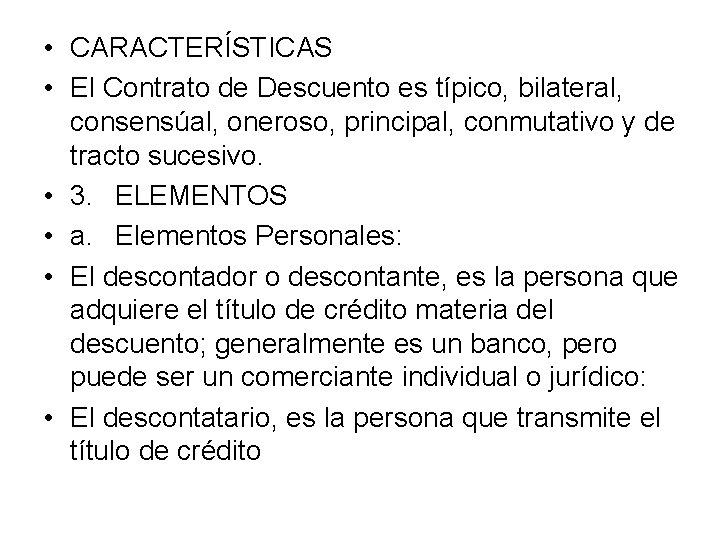 • CARACTERÍSTICAS
• El Contrato de Descuento es típico, bilateral, consensúal, oneroso, principal, conmutativo y de tracto sucesivo.
• 3. ELEMENTOS
• a. Elementos Personales:
• El descontador o descontante, es la persona que adquiere el título de crédito materia del descuento; generalmente es un banco, pero puede ser un comerciante individual o jurídico:
• El descontatario, es la persona que transmite el título de crédito